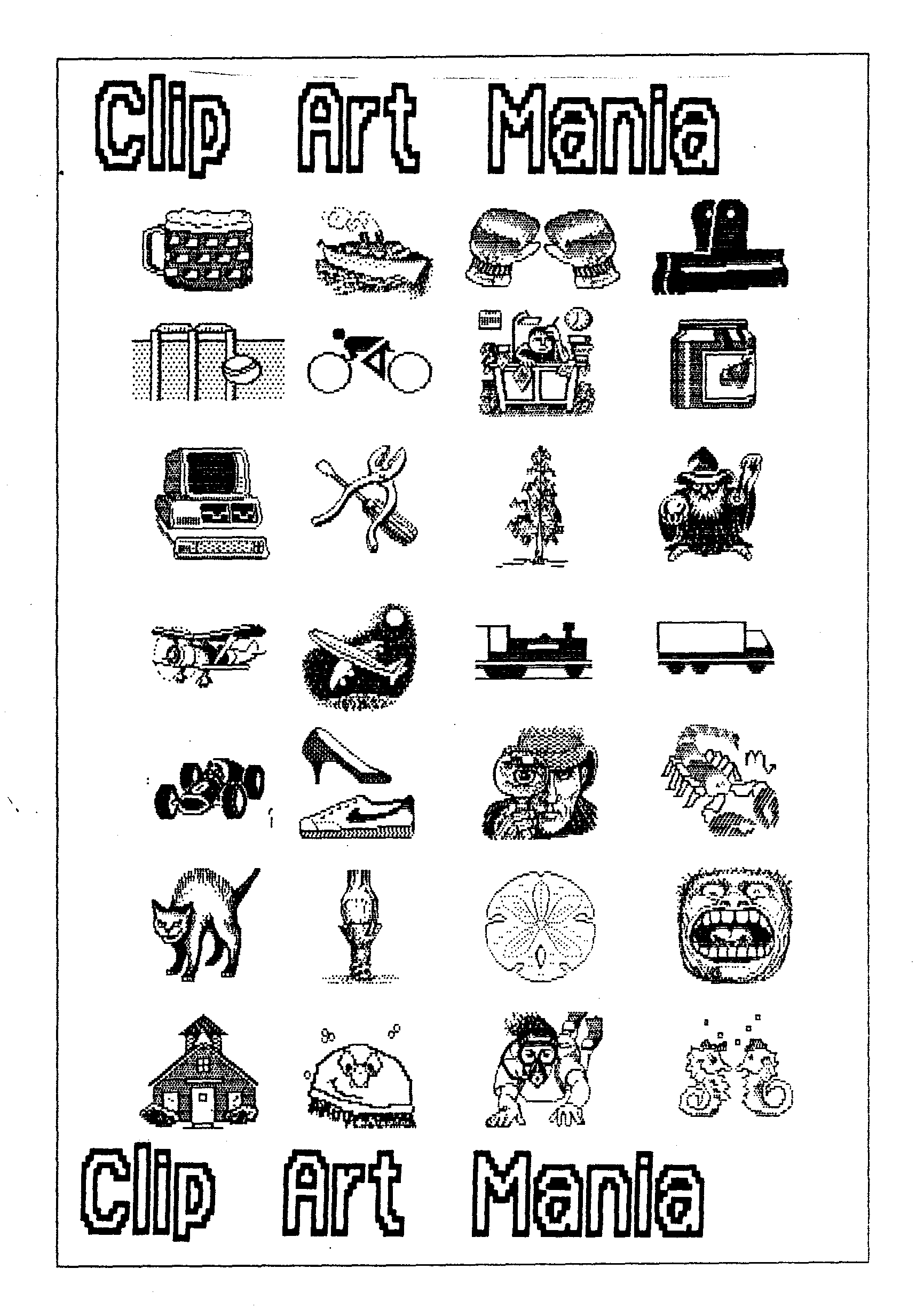 Clip Art Mania

Clip Art Mania